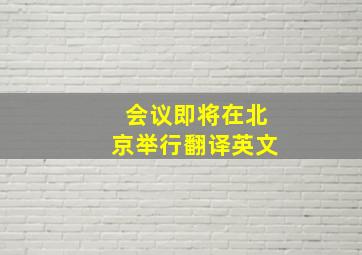 会议即将在北京举行翻译英文